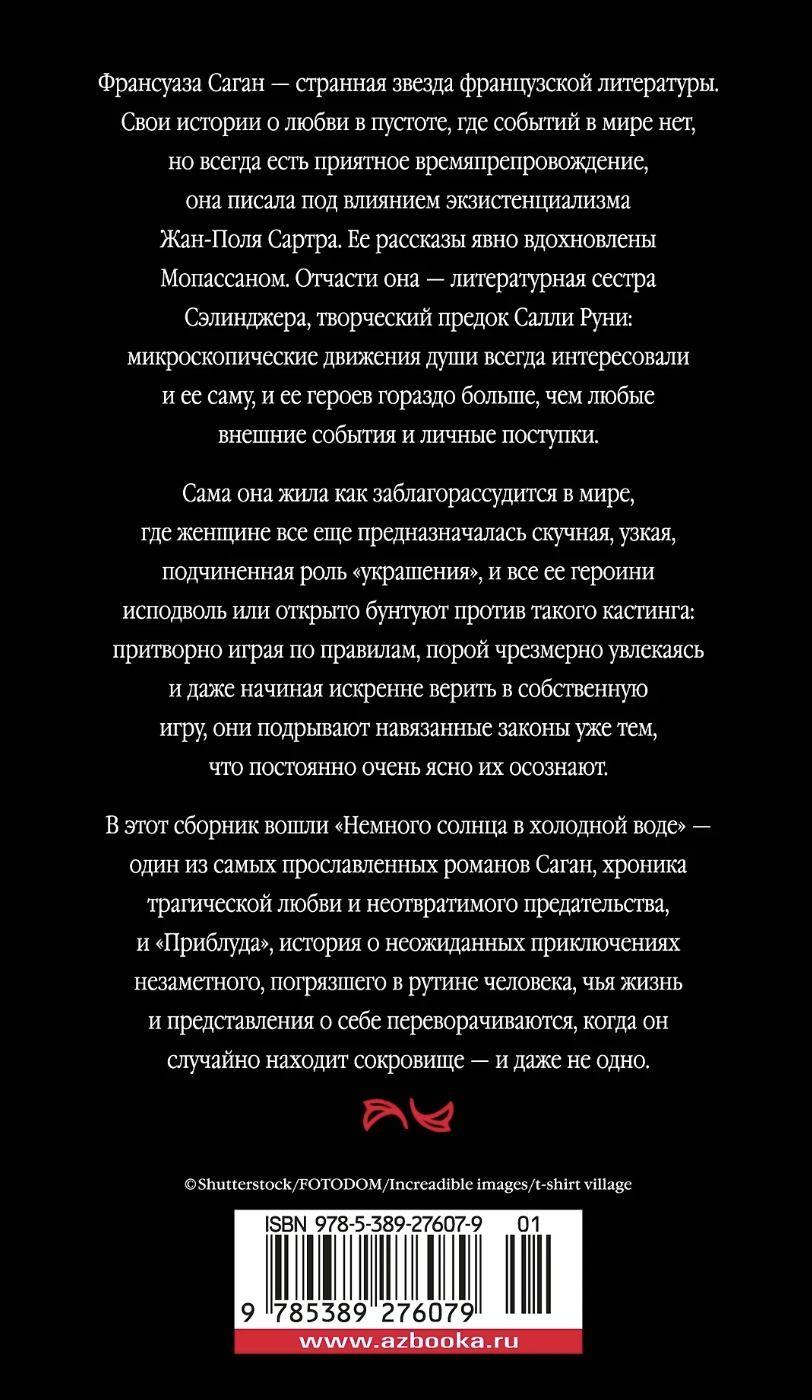 Франсуаза Саган — странная звезда французской литературы. Свои истории о любви в пустоте, где событий в мире нет, но всегда есть приятное времяпрепровождение, она писала под влиянием экзистенциализма Жан-Поля Сартра. Ее рассказы явно вдохновлены Мопассаном. Отчасти она — литературная сестра Сэлинджера, творческий предок Салли Руни: микроскопические движения души всегда интересовали и ее саму, и ее героев гораздо больше, чем любые внешние события и личные поступки.

Сама она жила как заблагорассудится в мире, где женщине все еще предназначалась скучная, узкая, подчиненная роль «украшения», и все ее героини исподволь или открыто бунтуют против такого кастинга: притворно играя по правилам, порой чрезмерно увлекаясь и даже начиная искренне верить в собственную игру, они подрывают навязанные законы уже тем, что постоянно очень ясно их осознают.

В этот сборник вошли «Немного солнца в холодной воде» — один из самых прославленных романов Саган, хроника трагической любви и неотвратимого предательства, и «Приблуда», история о неожиданных приключениях незаметного, погрязшего в рутине человека, чья жизнь и представления о себе переворачиваются, когда он случайно находит сокровище — и даже не одно.

©Shutterstock/FOTODOM/Increadible images/t-shirt village

ISBN 978-5-389-27607-9 01

9 785389 276079

www.azbooka.ru